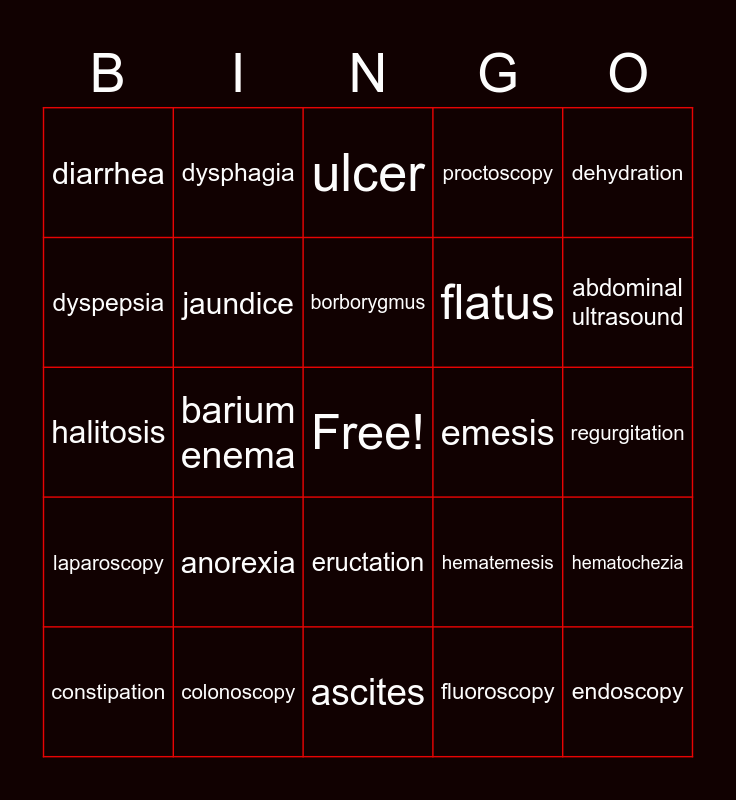 | B | I | N | G | O |
|---|---|---|---|---|
| diarrhea | dysphagia | ulcer | proctoscopy | dehydration |
| dyspepsia | jaundice | borborygmus | flatus | abdominal ultrasound |
| halitosis | barium enema | Free! | emesis | regurgitation |
| laparoscopy | anorexia | eructation | hematemesis | hematochezia |
| constipation | colonoscopy | ascites | fluoroscopy | endoscopy |